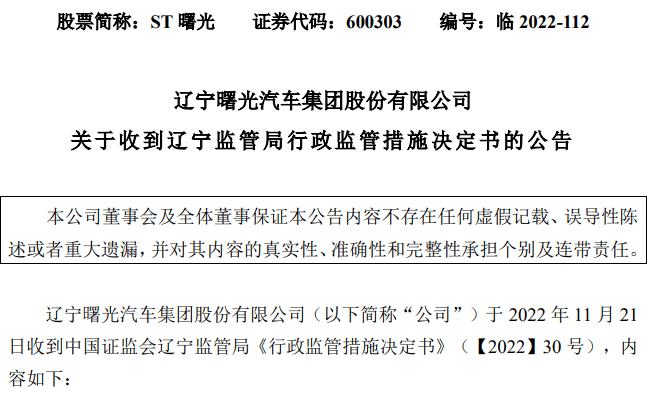 股票简称：ST曙光 证券代码：600303 编号：临2022-112

辽宁曙光汽车集团股份有限公司

关于收到辽宁监管局行政监管措施决定书的公告

本公司董事会及全体董事保证本公告内容不存在任何虚假记载、误导性陈述或者重大遗漏，并对其内容的真实性、准确性和完整性承担个别及连带责任。

辽宁曙光汽车集团股份有限公司（以下简称“公司”）于2022年11月21日收到中国证监会辽宁监管局《行政监管措施决定书》（【2022】30号），内容如下：